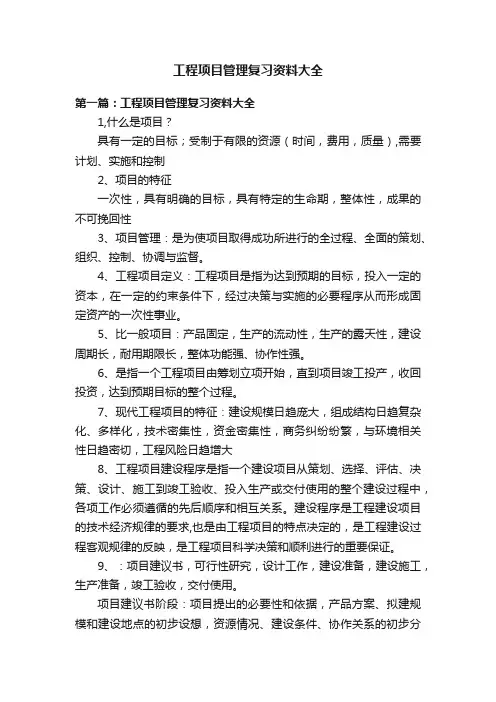 工程项目管理复习资料大全

第一篇：工程项目管理复习资料大全

1,什么是项目？

具有一定的目标；受制于有限的资源（时间，费用，质量）,需要计划、实施和控制

2、项目的特征

一次性，具有明确的目标，具有特定的生命期，整体性，成果的不可挽回性

3、项目管理：是为使项目取得成功所进行的全过程、全面的策划、组织、控制、协调与监督。

4、工程项目定义：工程项目是指为达到预期的目标，投入一定的资本，在一定的约束条件下，经过决策与实施的必要程序从而形成固定资产的一次性事业。

5、比一般项目：产品固定，生产的流动性，生产的露天性，建设周期长，耐用期限长，整体功能强、协作性强。

6、是指一个工程项目由筹划立项开始，直到项目竣工投产，收回投资，达到预期目标的整个过程。

7、现代工程项目的特征：建设规模日趋庞大，组成结构日趋复杂化、多样化，技术密集性，资金密集性，商务纠纷纷繁，与环境相关性日趋密切，工程风险日趋增大

8、工程项目建设程序是指一个建设项目从策划、选择、评估、决策、设计、施工到竣工验收、投入生产或交付使用的整个建设过程中，各项工作必须遵循的先后顺序和相互关系。建设程序是工程建设项目的技术经济规律的要求,也是由工程项目的特点决定的，是工程建设过程客观规律的反映，是工程项目科学决策和顺利进行的重要保证。

9、：项目建议书，可行性研究，设计工作，建设准备，建设施工，生产准备，竣工验收，交付使用。

项目建议书阶段：项目提出的必要性和依据，产品方案、拟建规模和建设地点的初步设想，资源情况、建设条件、协作关系的初步分